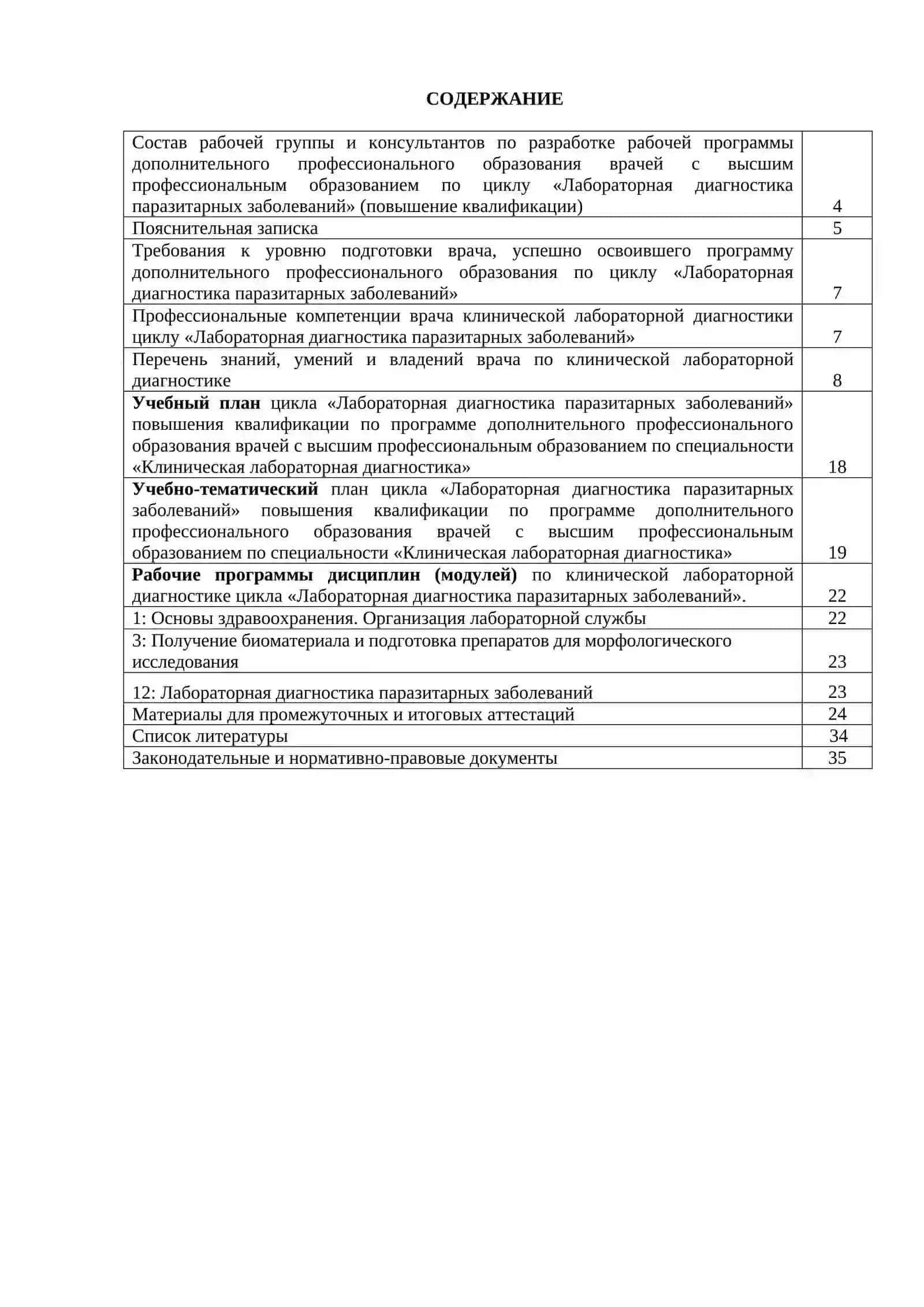 СОДЕРЖАНИЕ

Состав рабочей группы и консультантов по разработке рабочей программы дополнительного профессионального образования врачей с высшим профессиональным образованием по циклу «Лабораторная диагностика паразитарных заболеваний» (повышение квалификации) 4
Пояснительная записка 5
Требования к уровню подготовки врача, успешно освоившего программу дополнительного профессионального образования по циклу «Лабораторная диагностика паразитарных заболеваний» 7
Профессиональные компетенции врача клинической лабораторной диагностики циклу «Лабораторная диагностика паразитарных заболеваний» 7
Перечень знаний, умений и владений врача по клинической лабораторной диагностике 8
Учебный план цикла «Лабораторная диагностика паразитарных заболеваний» повышения квалификации по программе дополнительного профессионального образования врачей с высшим профессиональным образованием по специальности «Клиническая лабораторная диагностика» 18
Учебно-тематический план цикла «Лабораторная диагностика паразитарных заболеваний» повышения квалификации по программе дополнительного профессионального образования врачей с высшим профессиональным образованием по специальности «Клиническая лабораторная диагностика» 19
Рабочие программы дисциплин (модулей) по клинической лабораторной диагностике цикла «Лабораторная диагностика паразитарных заболеваний». 22
1: Основы здравоохранения. Организация лабораторной службы 22
3: Получение биоматериала и подготовка препаратов для морфологического исследования 23
12: Лабораторная диагностика паразитарных заболеваний 23
Материалы для промежуточных и итоговых аттестаций 24
Список литературы 34
Законодательные и нормативно-правовые документы 35